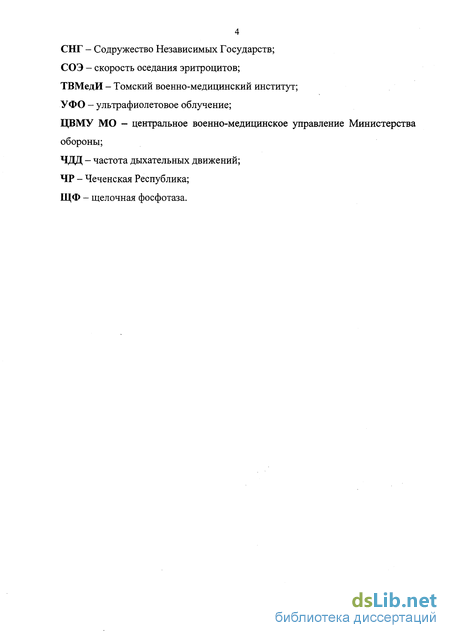 4

СНГ – Содружество Независимых Государств;

СОЭ – скорость оседания эритроцитов;

ТВМедИ – Томский военно-медицинский институт;

УФО – ультрафиолетовое облучение;

ЦВМУ МО – центральное военно-медицинское управление Министерства обороны;

ЧДД – частота дыхательных движений;

ЧР – Чеченская Республика;

ЩФ – щелочная фосфотаза.

dsLib.net
библиотека диссертаций